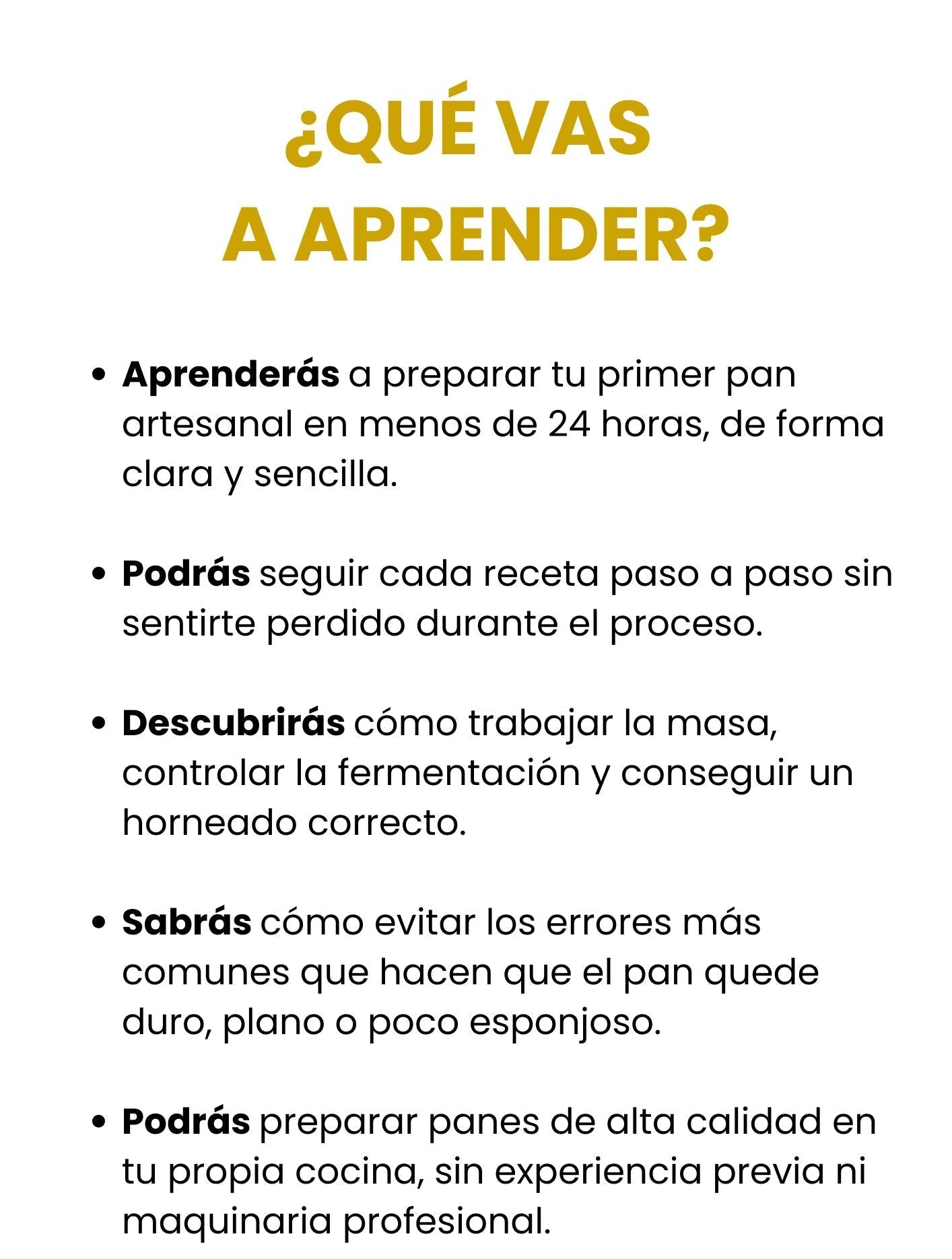 ¿QUÉ VAS
A APRENDER?

• Aprenderás a preparar tu primer pan artesanal en menos de 24 horas, de forma clara y sencilla.

• Podrás seguir cada receta paso a paso sin sentirte perdido durante el proceso.

• Descubrirás cómo trabajar la masa, controlar la fermentación y conseguir un horneado correcto.

• Sabrás cómo evitar los errores más comunes que hacen que el pan quede duro, plano o poco esponjoso.

• Podrás preparar panes de alta calidad en tu propia cocina, sin experiencia previa ni maquinaria profesional.